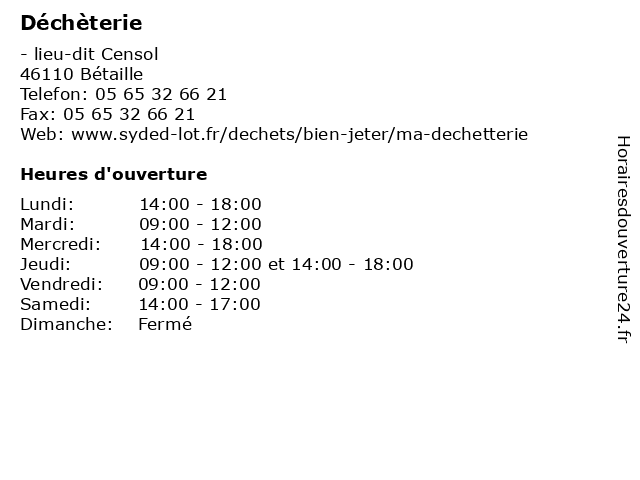 Déchèterie

- lieu-dit Censol
46110 Bétaille
Telefon: 05 65 32 66 21
Fax: 05 65 32 66 21
Web: www.syded-lot.fr/dechets/bien-jeter/ma-dechetterie

Heures d'ouverture

Lundi: 14:00 - 18:00
Mardi: 09:00 - 12:00
Mercredi: 14:00 - 18:00
Jeudi: 09:00 - 12:00 et 14:00 - 18:00
Vendredi: 09:00 - 12:00
Samedi: 14:00 - 17:00
Dimanche: Fermé

Horairesdouverture24.fr